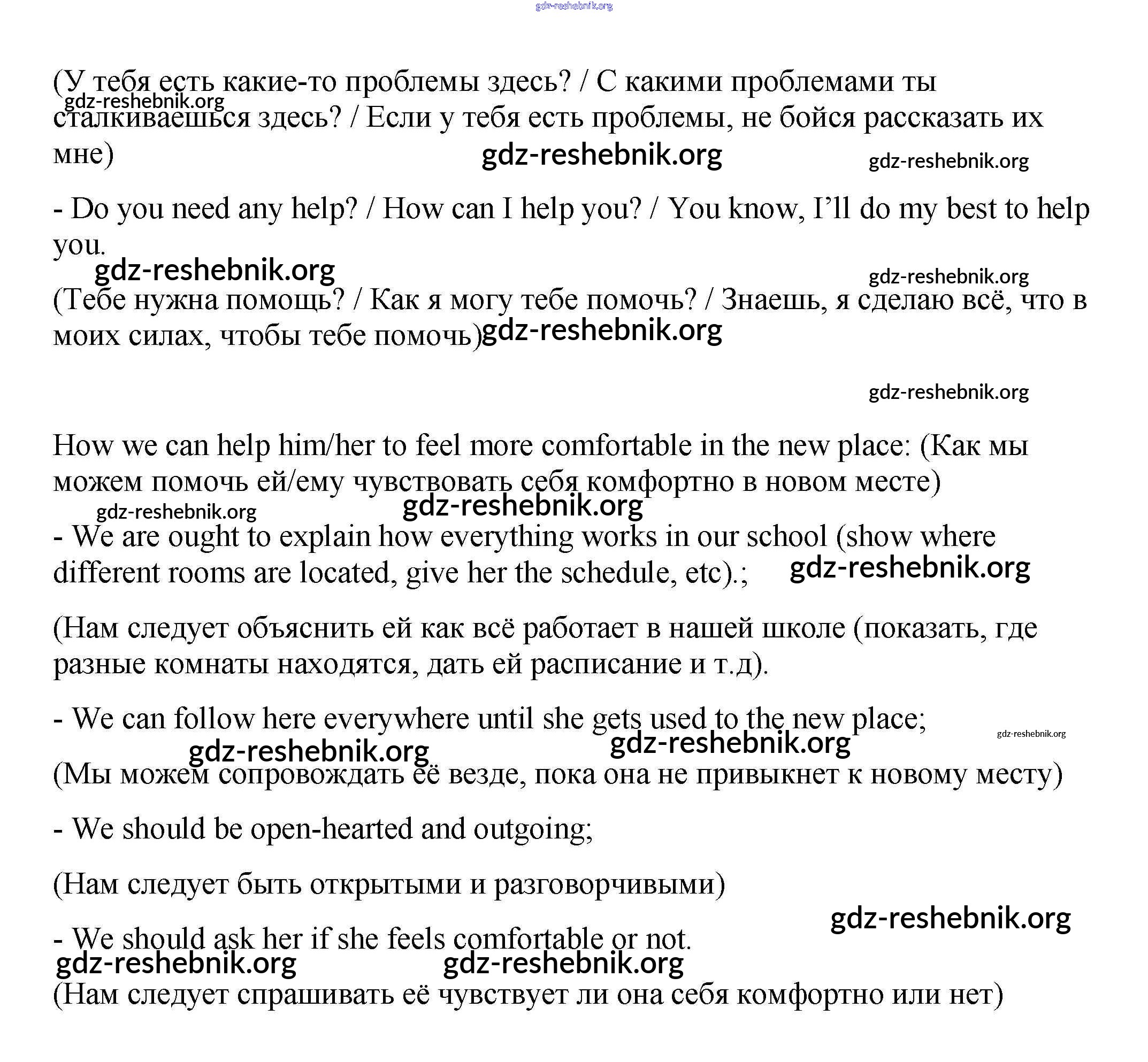 gdz-reshebnik.org

(У тебя есть какие-то проблемы здесь? / С какими проблемами ты сталкиваешься здесь? / Если у тебя есть проблемы, не бойся рассказать их мне)

gdz-reshebnik.org
gdz-reshebnik.org
gdz-reshebnik.org

- Do you need any help? / How can I help you? / You know, I'll do my best to help you.

gdz-reshebnik.org
gdz-reshebnik.org

(Тебе нужна помощь? / Как я могу тебе помочь? / Знаешь, я сделаю всё, что в моих силах, чтобы тебе помочь)

gdz-reshebnik.org
gdz-reshebnik.org

How we can help him/her to feel more comfortable in the new place: (Как мы можем помочь ей/ему чувствовать себя комфортно в новом месте)

gdz-reshebnik.org
gdz-reshebnik.org

- We are ought to explain how everything works in our school (show where different rooms are located, give her the schedule, etc).;

gdz-reshebnik.org

(Нам следует объяснить ей как всё работает в нашей школе (показать, где разные комнаты находятся, дать ей расписание и т.д).

- We can follow here everywhere until she gets used to the new place;

gdz-reshebnik.org
gdz-reshebnik.org
gdz-reshebnik.org

(Мы можем сопровождать её везде, пока она не привыкнет к новому месту)

- We should be open-hearted and outgoing;

(Нам следует быть открытыми и разговорчивыми)

gdz-reshebnik.org

- We should ask her if she feels comfortable or not.

gdz-reshebnik.org
gdz-reshebnik.org

(Нам следует спрашивать её чувствует ли она себя комфортно или нет)